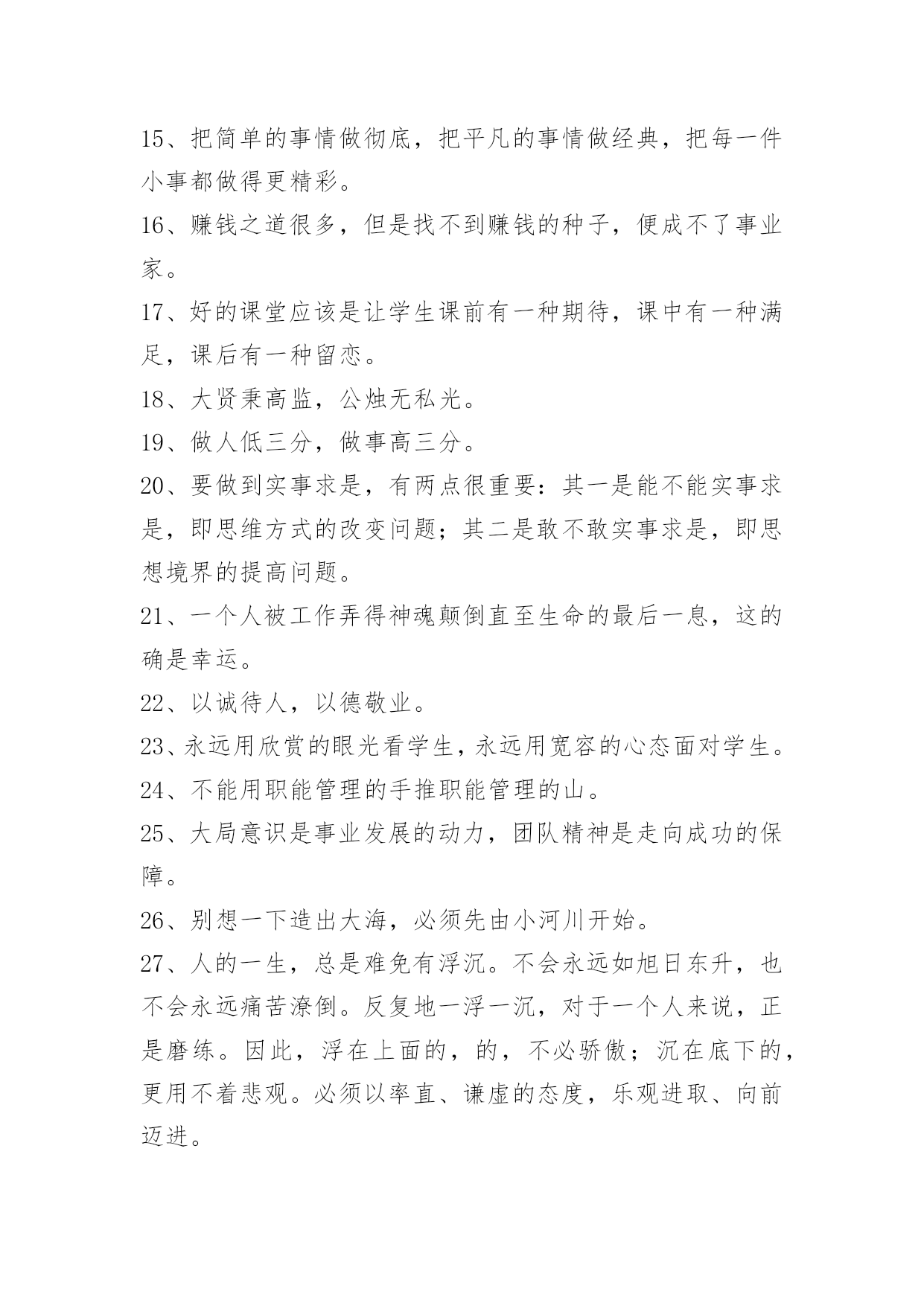 15、把简单的事情做彻底，把平凡的事情做经典，把每一件小事都做得更精彩。

16、赚钱之道很多，但是找不到赚钱的种子，便成不了事业家。

17、好的课堂应该是让学生课前有一种期待，课中有一种满足，课后有一种留恋。

18、大贤秉高监，公烛无私光。

19、做人低三分，做事高三分。

20、要做到实事求是，有两点很重要：其一是能不能实事求是，即思维方式的改变问题；其二是敢不敢实事求是，即思想境界的提高问题。

21、一个人被工作弄得神魂颠倒直至生命的最后一息，这的确是幸运。

22、以诚待人，以德敬业。

23、永远用欣赏的眼光看学生，永远用宽容的心态面对学生。

24、不能用职能管理的手推职能管理的山。

25、大局意识是事业发展的动力，团队精神是走向成功的保障。

26、别想一下造出大海，必须先由小河川开始。

27、人的一生，总是难免有浮沉。不会永远如旭日东升，也不会永远痛苦潦倒。反复地一浮一沉，对于一个人来说，正是磨练。因此，浮在上面的，的，不必骄傲；沉在底下的，更用不着悲观。必须以率直、谦虚的态度，乐观进取、向前迈进。